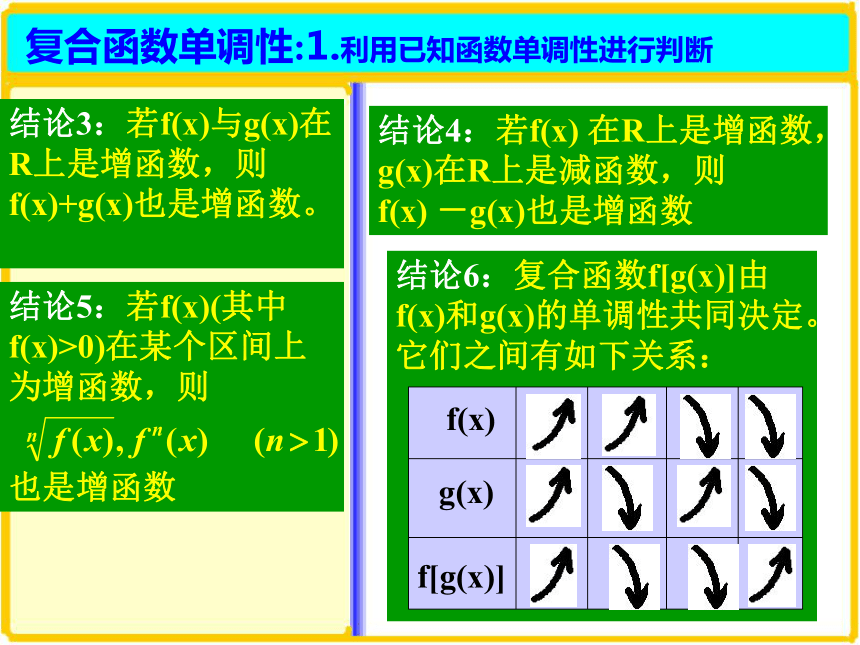 复合函数单调性:1.利用已知函数单调性进行判断

结论3：若f(x)与g(x)在R上是增函数，则f(x)+g(x)也是增函数。

结论5：若f(x)(其中f(x)>0)在某个区间上为增函数，则

$\sqrt[n]{f(x)}, f^n(x) \quad (n>1)$

也是增函数

结论4：若f(x) 在R上是增函数，g(x)在R上是减函数，则f(x) －g(x)也是增函数

结论6：复合函数f[g(x)]由f(x)和g(x)的单调性共同决定。它们之间有如下关系：

| f(x) | ↗ | ↗ | ↘ | ↘ |
|---|---|---|---|---|
| g(x) | ↗ | ↘ | ↗ | ↘ |
| f[g(x)] | ↗ | ↘ | ↘ | ↗ |